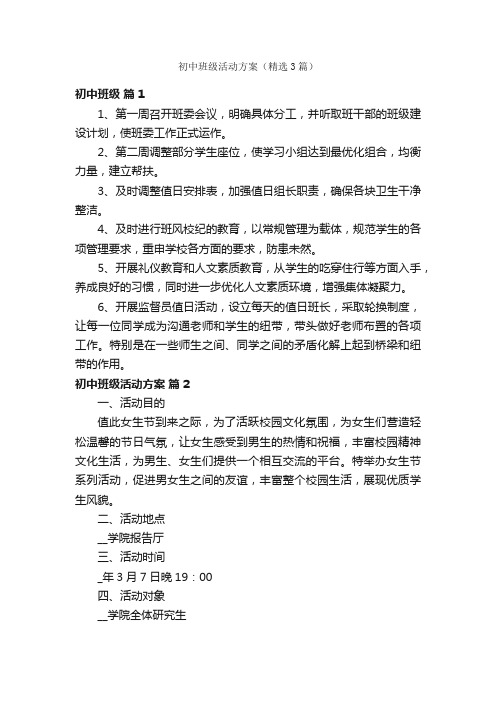 初中班级活动方案（精选3篇）

初中班级 篇1

1、第一周召开班委会议，明确具体分工，并听取班干部的班级建设计划，使班委工作正式运作。

2、第二周调整部分学生座位，使学习小组达到最优化组合，均衡力量，建立帮扶。

3、及时调整值日安排表，加强值日组长职责，确保各块卫生干净整洁。

4、及时进行班风校纪的教育，以常规管理为载体，规范学生的各项管理要求，重申学校各方面的要求，防患未然。

5、开展礼仪教育和人文素质教育，从学生的吃穿住行等方面入手，养成良好的习惯，同时进一步优化人文素质环境，增强集体凝聚力。

6、开展监督员值日活动，设立每天的值日班长，采取轮换制度，让每一位同学成为沟通老师和学生的纽带，带头做好老师布置的各项工作。特别是在一些师生之间、同学之间的矛盾化解上起到桥梁和纽带的作用。

初中班级活动方案 篇2

一、活动目的

值此女生节到来之际，为了活跃校园文化氛围，为女生们营造轻松温馨的节日气氛，让女生感受到男生的热情和祝福，丰富校园精神文化生活，为男生、女生们提供一个相互交流的平台。特举办女生节系列活动，促进男女生之间的友谊，丰富整个校园生活，展现优质学生风貌。

二、活动地点

__学院报告厅

三、活动时间

_年3月7日晚19：00

四、活动对象

__学院全体研究生